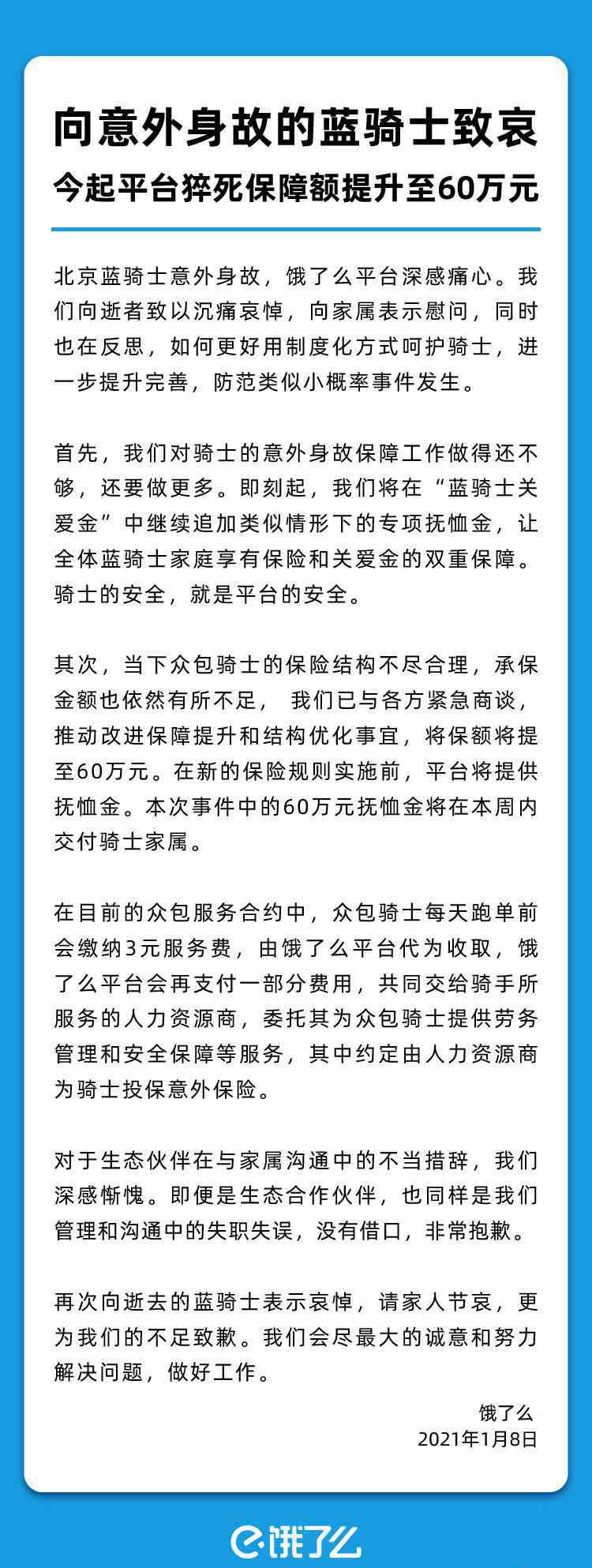 向意外身故的蓝骑士致哀
今起平台猝死保障额提升至60万元

北京蓝骑士意外身故，饿了么平台深感痛心。我们向逝者致以沉痛哀悼，向家属表示慰问，同时也在反思，如何更好用制度化方式呵护骑士，进一步提升完善，防范类似小概率事件发生。

首先，我们对骑士的意外身故保障工作做得还不够，还要做更多。即刻起，我们将在“蓝骑士关爱金”中继续追加类似情形下的专项抚恤金，让全体蓝骑士家庭享有保险和关爱金的双重保障。骑士的安全，就是平台的安全。

其次，当下众包骑士的保险结构不尽合理，承保金额也依然有所不足， 我们已与各方紧急商谈，推动改进保障提升和结构优化事宜，将保额将提至60万元。在新的保险规则实施前，平台将提供抚恤金。本次事件中的60万元抚恤金将在本周内交付骑士家属。

在目前的众包服务合约中，众包骑士每天跑单前会缴纳3元服务费，由饿了么平台代为收取，饿了么平台会再支付一部分费用，共同交给骑手所服务的人力资源商，委托其为众包骑士提供劳务管理和安全保障等服务，其中约定由人力资源商为骑士投保意外保险。

对于生态伙伴在与家属沟通中的不当措辞，我们深感惭愧。即便是生态合作伙伴，也同样是我们管理和沟通中的失职失误，没有借口，非常抱歉。

再次向逝去的蓝骑士表示哀悼，请家人节哀，更为我们的不足致歉。我们会尽最大的诚意和努力解决问题，做好工作。

饿了么
2021年1月8日

饿了么